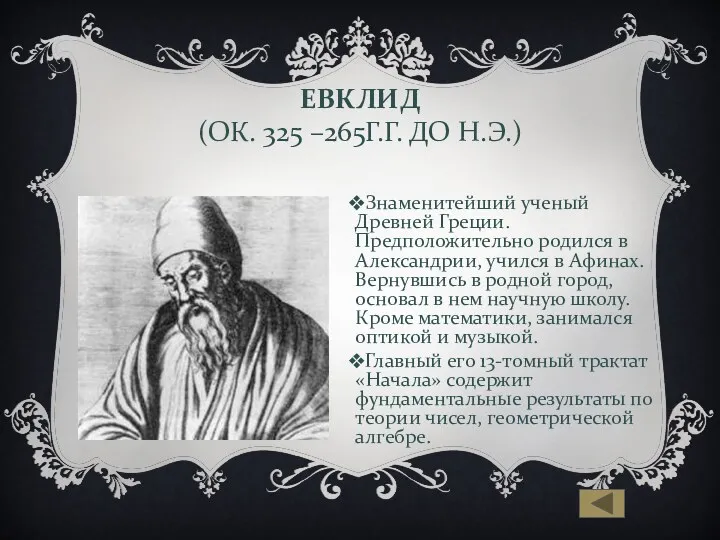 ЕВКЛИД
(ОК. 325 –265Г.Г. ДО Н.Э.)

❖Знаменитейший ученый Древней Греции. Предположительно родился в Александрии, учился в Афинах. Вернувшись в родной город, основал в нем научную школу. Кроме математики, занимался оптикой и музыкой.

❖Главный его 13-томный трактат «Начала» содержит фундаментальные результаты по теории чисел, геометрической алгебре.